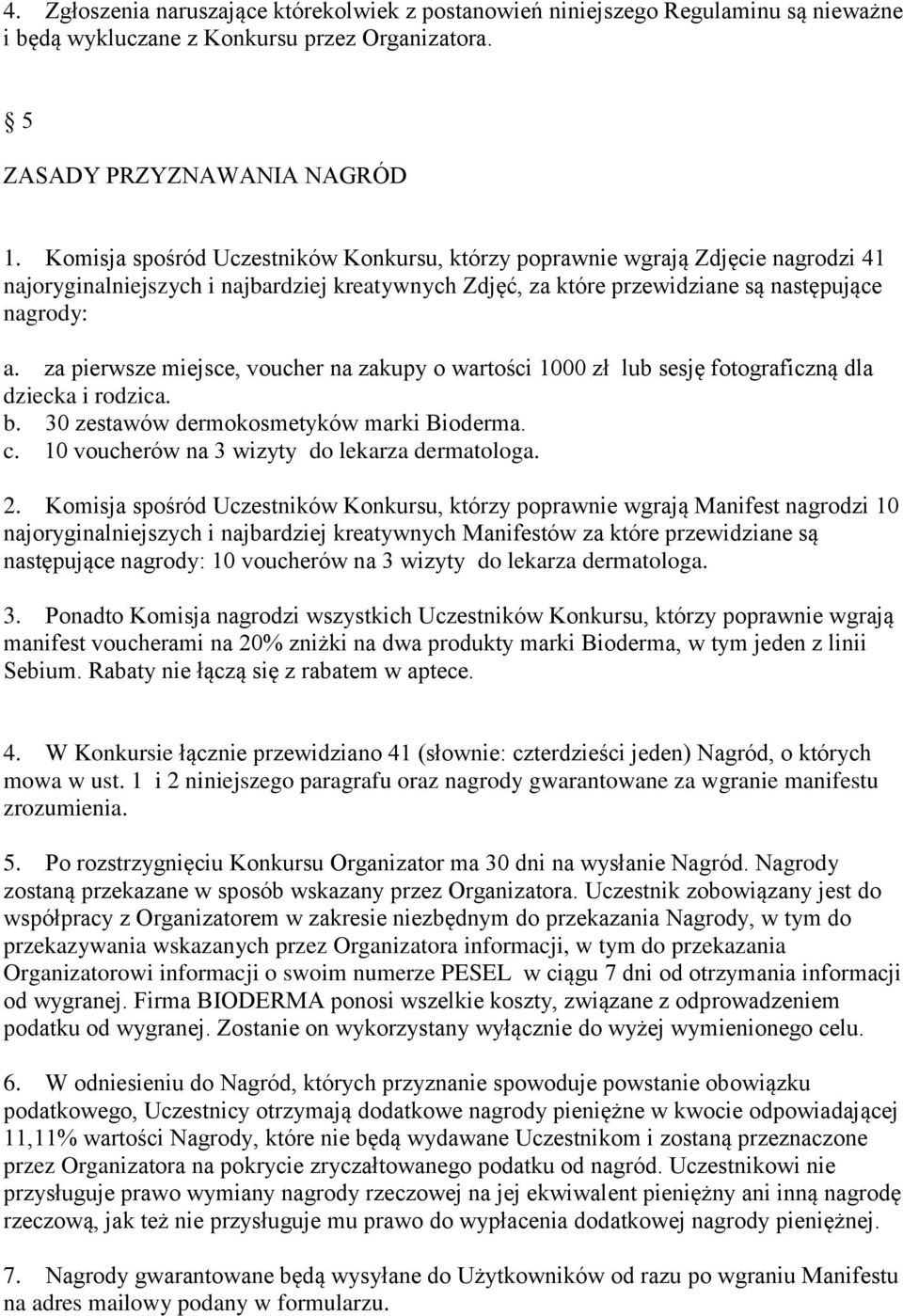 4. Zgłoszenia naruszające którekolwiek z postanowień niniejszego Regulaminu są nieważne i będą wykluczane z Konkursu przez Organizatora.

§ 5

ZASADY PRZYZNAWANIA NAGRÓD

1. Komisja spośród Uczestników Konkursu, którzy poprawnie wgrają Zdjęcie nagrodzi 41 najoryginalniejszych i najbardziej kreatywnych Zdjęć, za które przewidziane są następujące nagrody:

a. za pierwsze miejsce, voucher na zakupy o wartości 1000 zł lub sesję fotograficzną dla dziecka i rodzica.
b. 30 zestawów dermokosmetyków marki Bioderma.
c. 10 voucherów na 3 wizyty do lekarza dermatologa.

2. Komisja spośród Uczestników Konkursu, którzy poprawnie wgrają Manifest nagrodzi 10 najoryginalniejszych i najbardziej kreatywnych Manifestów za które przewidziane są następujące nagrody: 10 voucherów na 3 wizyty do lekarza dermatologa.

3. Ponadto Komisja nagrodzi wszystkich Uczestników Konkursu, którzy poprawnie wgrają manifest voucherami na 20% zniżki na dwa produkty marki Bioderma, w tym jeden z linii Sebium. Rabaty nie łączą się z rabatem w aptece.

4. W Konkursie łącznie przewidziano 41 (słownie: czterdzieści jeden) Nagród, o których mowa w ust. 1 i 2 niniejszego paragrafu oraz nagrody gwarantowane za wgranie manifestu zrozumienia.

5. Po rozstrzygnięciu Konkursu Organizator ma 30 dni na wysłanie Nagród. Nagrody zostaną przekazane w sposób wskazany przez Organizatora. Uczestnik zobowiązany jest do współpracy z Organizatorem w zakresie niezbędnym do przekazania Nagrody, w tym do przekazywania wskazanych przez Organizatora informacji, w tym do przekazania Organizatorowi informacji o swoim numerze PESEL w ciągu 7 dni od otrzymania informacji od wygranej. Firma BIODERMA ponosi wszelkie koszty, związane z odprowadzeniem podatku od wygranej. Zostanie on wykorzystany wyłącznie do wyżej wymienionego celu.

6. W odniesieniu do Nagród, których przyznanie spowoduje powstanie obowiązku podatkowego, Uczestnicy otrzymają dodatkowe nagrody pieniężne w kwocie odpowiadającej 11,11% wartości Nagrody, które nie będą wydawane Uczestnikom i zostaną przeznaczone przez Organizatora na pokrycie zryczałtowanego podatku od nagród. Uczestnikowi nie przysługuje prawo wymiany nagrody rzeczowej na jej ekwiwalent pieniężny ani inną nagrodę rzeczową, jak też nie przysługuje mu prawo do wypłacenia dodatkowej nagrody pieniężnej.

7. Nagrody gwarantowane będą wysyłane do Użytkowników od razu po wgraniu Manifestu na adres mailowy podany w formularzu.